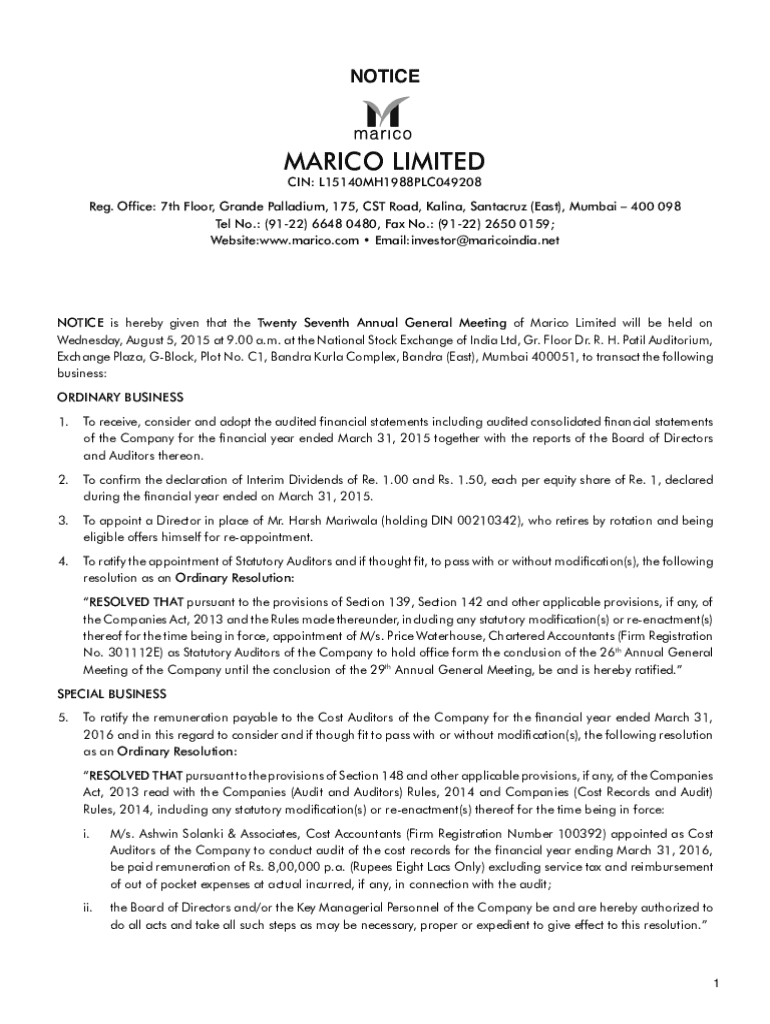 NOTICE

marico

MARICO LIMITED

CIN: L15140MH1988PLC049208

Reg. Office: 7th Floor, Grande Palladium, 175, CST Road, Kalina, Santacruz (East), Mumbai – 400 098
Tel No.: (91-22) 6648 0480, Fax No.: (91-22) 2650 0159;
Website:www.marico.com • Email:investor@maricoindia.net

NOTICE is hereby given that the Twenty Seventh Annual General Meeting of Marico Limited will be held on Wednesday, August 5, 2015 at 9.00 a.m. at the National Stock Exchange of India Ltd, Gr. Floor Dr. R. H. Patil Auditorium, Exchange Plaza, G-Block, Plot No. C1, Bandra Kurla Complex, Bandra (East), Mumbai 400051, to transact the following business:

ORDINARY BUSINESS

1. To receive, consider and adopt the audited financial statements including audited consolidated financial statements of the Company for the financial year ended March 31, 2015 together with the reports of the Board of Directors and Auditors thereon.

2. To confirm the declaration of Interim Dividends of Re. 1.00 and Rs. 1.50, each per equity share of Re. 1, declared during the financial year ended on March 31, 2015.

3. To appoint a Director in place of Mr. Harsh Mariwala (holding DIN 00210342), who retires by rotation and being eligible offers himself for re-appointment.

4. To ratify the appointment of Statutory Auditors and if thought fit, to pass with or without modification(s), the following resolution as an Ordinary Resolution:

"RESOLVED THAT pursuant to the provisions of Section 139, Section 142 and other applicable provisions, if any, of the Companies Act, 2013 and the Rules made thereunder, including any statutory modification(s) or re-enactment(s) thereof for the time being in force, appointment of M/s. Price Waterhouse, Chartered Accountants (Firm Registration No. 301112E) as Statutory Auditors of the Company to hold office form the conclusion of the 26$^{th}$ Annual General Meeting of the Company until the conclusion of the 29$^{th}$ Annual General Meeting, be and is hereby ratified."

SPECIAL BUSINESS

5. To ratify the remuneration payable to the Cost Auditors of the Company for the financial year ended March 31, 2016 and in this regard to consider and if though fit to pass with or without modification(s), the following resolution as an Ordinary Resolution:

"RESOLVED THAT pursuant to the provisions of Section 148 and other applicable provisions, if any, of the Companies Act, 2013 read with the Companies (Audit and Auditors) Rules, 2014 and Companies (Cost Records and Audit) Rules, 2014, including any statutory modification(s) or re-enactment(s) thereof for the time being in force:

i. M/s. Ashwin Solanki & Associates, Cost Accountants (Firm Registration Number 100392) appointed as Cost Auditors of the Company to conduct audit of the cost records for the financial year ending March 31, 2016, be paid remuneration of Rs. 8,00,000 p.a. (Rupees Eight Lacs Only) excluding service tax and reimbursement of out of pocket expenses at actual incurred, if any, in connection with the audit;

ii. the Board of Directors and/or the Key Managerial Personnel of the Company be and are hereby authorized to do all acts and take all such steps as may be necessary, proper or expedient to give effect to this resolution."

1